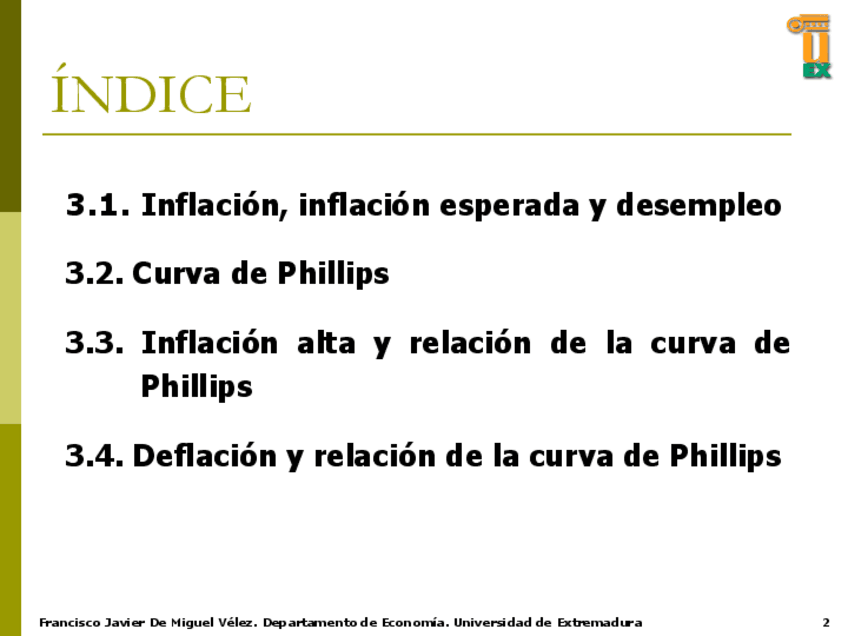 ÍNDICE

3.1. Inflación, inflación esperada y desempleo

3.2. Curva de Phillips

3.3. Inflación alta y relación de la curva de Phillips

3.4. Deflación y relación de la curva de Phillips

Francisco Javier De Miguel Vélez. Departamento de Economía. Universidad de Extremadura

2